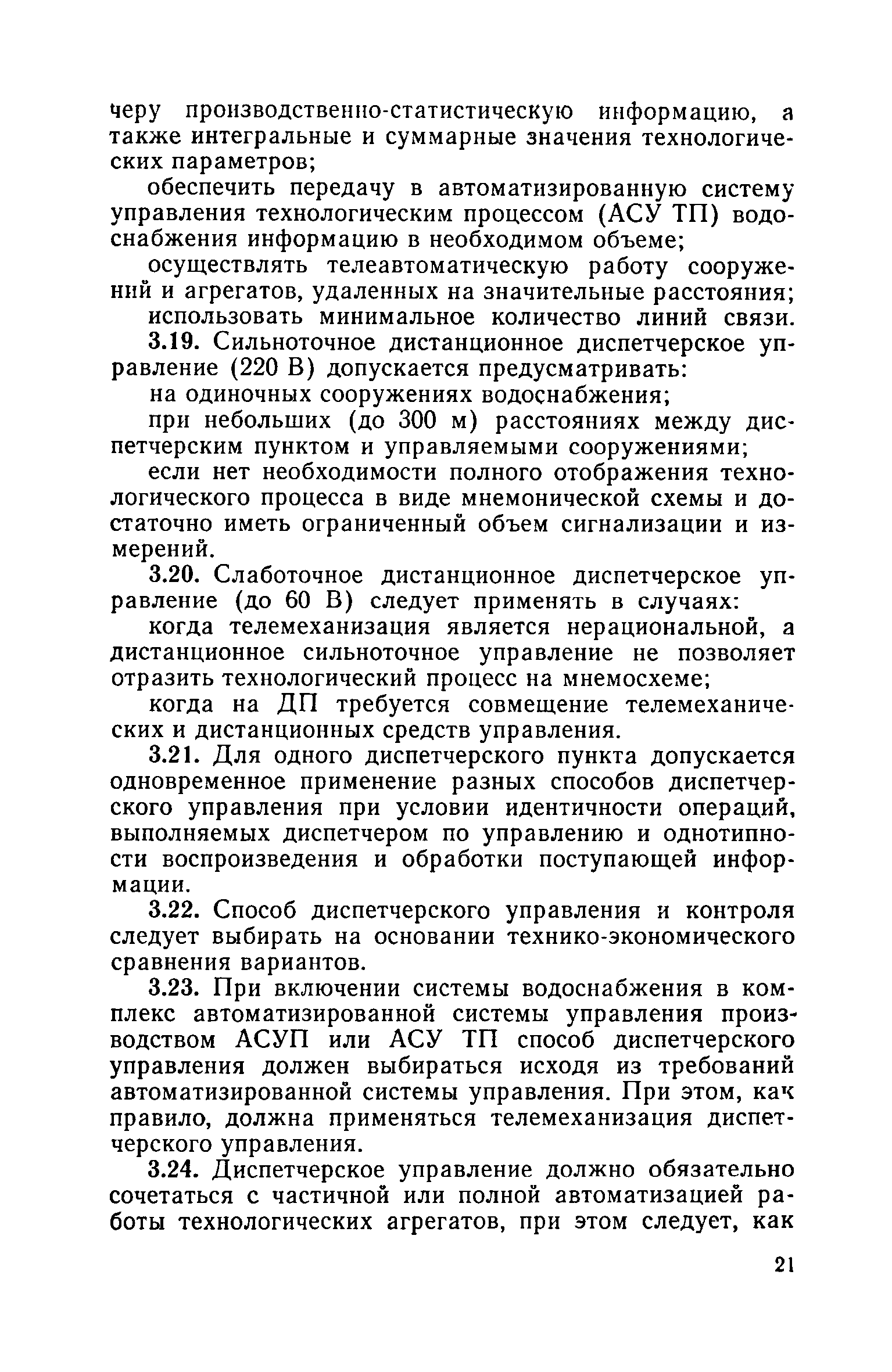 черу производственно-статистическую информацию, а также интегральные и суммарные значения технологических параметров;

обеспечить передачу в автоматизированную систему управления технологическим процессом (АСУ ТП) водоснабжения информацию в необходимом объеме;

осуществлять телеавтоматическую работу сооружений и агрегатов, удаленных на значительные расстояния;

использовать минимальное количество линий связи.

3.19. Сильноточное дистанционное диспетчерское управление (220 В) допускается предусматривать:

на одиночных сооружениях водоснабжения;

при небольших (до 300 м) расстояниях между диспетчерским пунктом и управляемыми сооружениями;

если нет необходимости полного отображения технологического процесса в виде мнемонической схемы и достаточно иметь ограниченный объем сигнализации и измерений.

3.20. Слаботочное дистанционное диспетчерское управление (до 60 В) следует применять в случаях:

когда телемеханизация является нерациональной, а дистанционное сильноточное управление не позволяет отразить технологический процесс на мнемосхеме;

когда на ДП требуется совмещение телемеханических и дистанционных средств управления.

3.21. Для одного диспетчерского пункта допускается одновременное применение разных способов диспетчерского управления при условии идентичности операций, выполняемых диспетчером по управлению и однотипности воспроизведения и обработки поступающей информации.

3.22. Способ диспетчерского управления и контроля следует выбирать на основании технико-экономического сравнения вариантов.

3.23. При включении системы водоснабжения в комплекс автоматизированной системы управления производством АСУП или АСУ ТП способ диспетчерского управления должен выбираться исходя из требований автоматизированной системы управления. При этом, как правило, должна применяться телемеханизация диспетчерского управления.

3.24. Диспетчерское управление должно обязательно сочетаться с частичной или полной автоматизацией работы технологических агрегатов, при этом следует, как

21